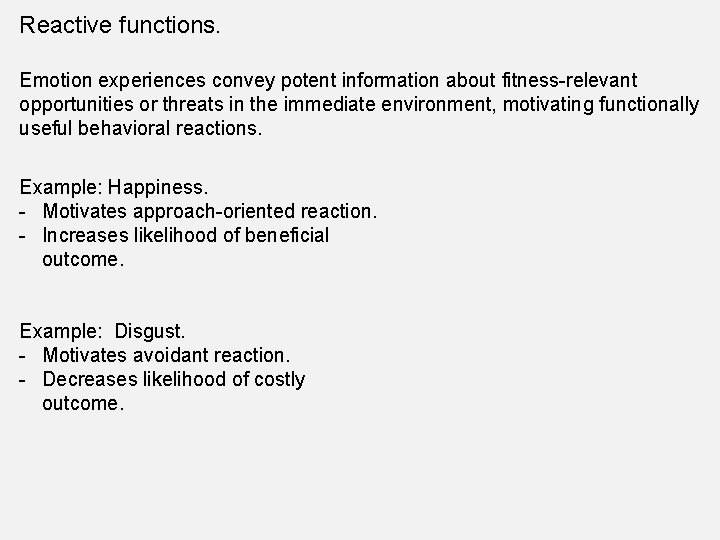 Reactive functions.

Emotion experiences convey potent information about fitness-relevant opportunities or threats in the immediate environment, motivating functionally useful behavioral reactions.

Example: Happiness.
- Motivates approach-oriented reaction.
- Increases likelihood of beneficial outcome.

Example: Disgust.
- Motivates avoidant reaction.
- Decreases likelihood of costly outcome.